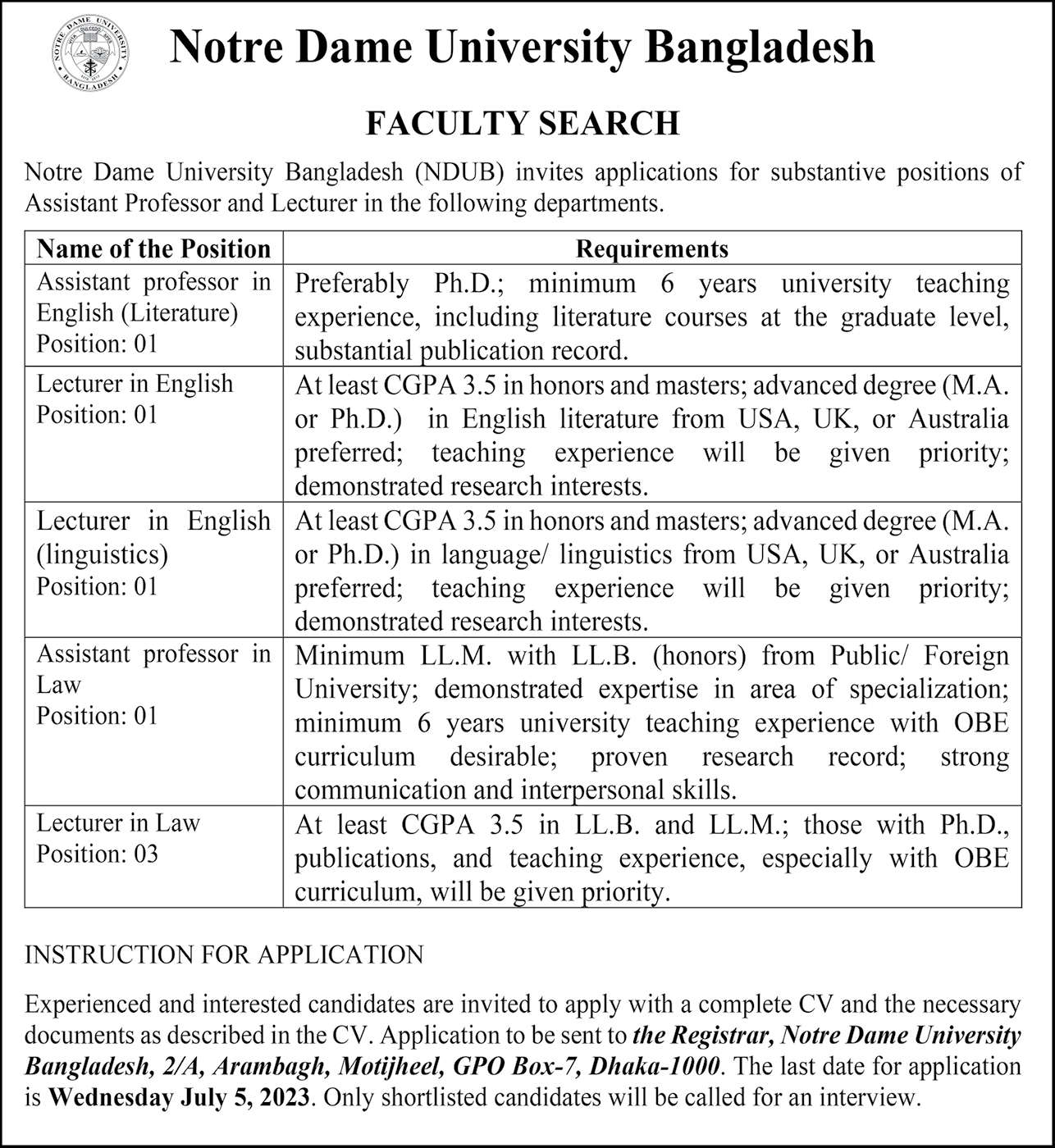 NOTRE DAME UNIVERSITY BANGLADESH

Notre Dame University Bangladesh

FACULTY SEARCH

Notre Dame University Bangladesh (NDUB) invites applications for substantive positions of Assistant Professor and Lecturer in the following departments.

| Name of the Position | Requirements |
|---|---|
| Assistant professor in English (Literature) Position: 01 | Preferably Ph.D.; minimum 6 years university teaching experience, including literature courses at the graduate level, substantial publication record. |
| Lecturer in English Position: 01 | At least CGPA 3.5 in honors and masters; advanced degree (M.A. or Ph.D.) in English literature from USA, UK, or Australia preferred; teaching experience will be given priority; demonstrated research interests. |
| Lecturer in English (linguistics) Position: 01 | At least CGPA 3.5 in honors and masters; advanced degree (M.A. or Ph.D.) in language/ linguistics from USA, UK, or Australia preferred; teaching experience will be given priority; demonstrated research interests. |
| Assistant professor in Law Position: 01 | Minimum LL.M. with LL.B. (honors) from Public/ Foreign University; demonstrated expertise in area of specialization; minimum 6 years university teaching experience with OBE curriculum desirable; proven research record; strong communication and interpersonal skills. |
| Lecturer in Law Position: 03 | At least CGPA 3.5 in LL.B. and LL.M.; those with Ph.D., publications, and teaching experience, especially with OBE curriculum, will be given priority. |

INSTRUCTION FOR APPLICATION

Experienced and interested candidates are invited to apply with a complete CV and the necessary documents as described in the CV. Application to be sent to the Registrar, Notre Dame University Bangladesh, 2/A, Arambagh, Motijheel, GPO Box-7, Dhaka-1000. The last date for application is Wednesday July 5, 2023. Only shortlisted candidates will be called for an interview.